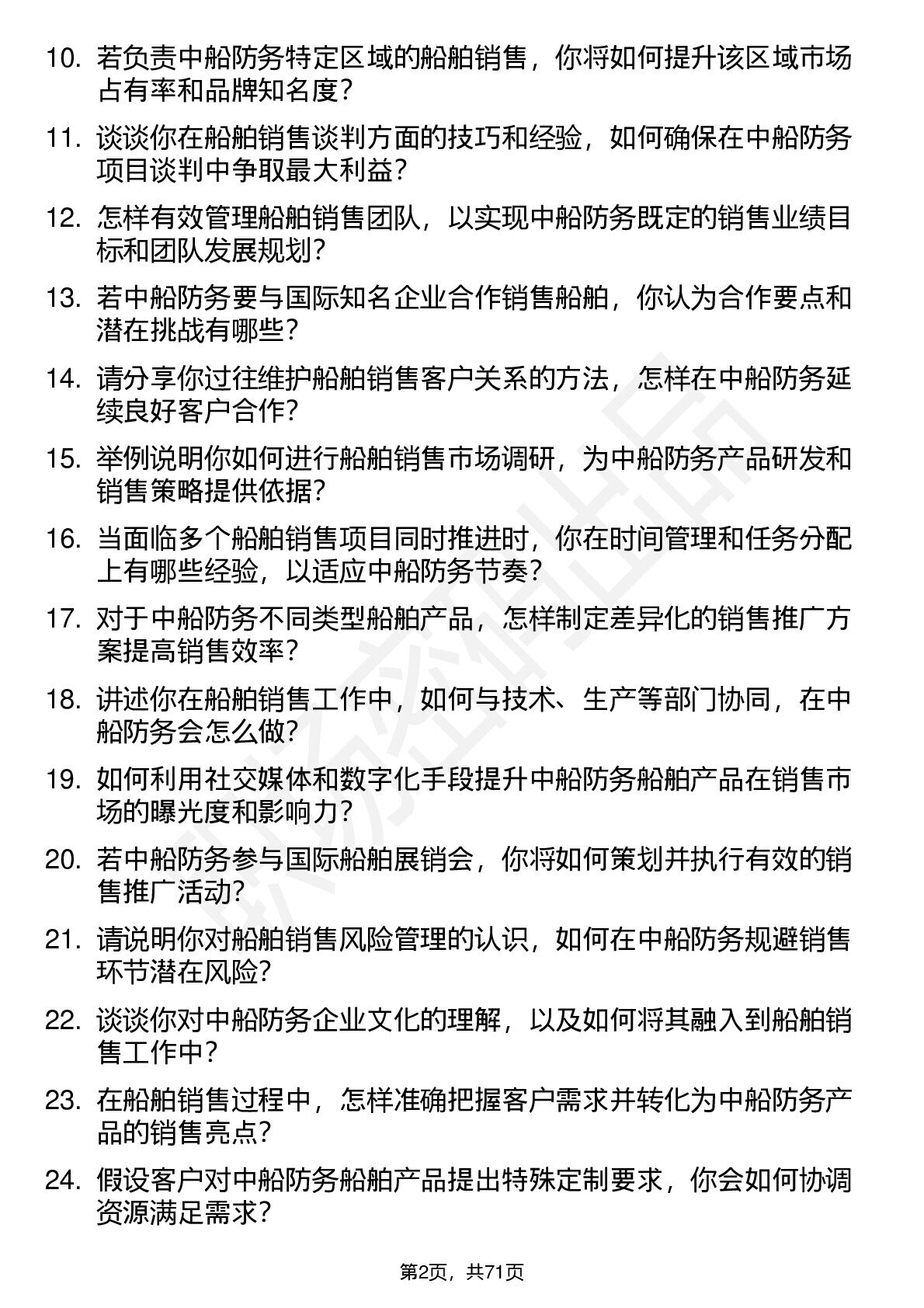 10. 若负责中船防务特定区域的船舶销售，你将如何提升该区域市场占有率和品牌知名度？

11. 谈谈你在船舶销售谈判方面的技巧和经验，如何确保在中船防务项目谈判中争取最大利益？

12. 怎样有效管理船舶销售团队，以实现中船防务既定的销售业绩目标和团队发展规划？

13. 若中船防务要与国际知名企业合作销售船舶，你认为合作要点和潜在挑战有哪些？

14. 请分享你过往维护船舶销售客户关系的方法，怎样在中船防务延续良好客户合作？

15. 举例说明你如何进行船舶销售市场调研，为中船防务产品研发和销售策略提供依据？

16. 当面临多个船舶销售项目同时推进时，你在时间管理和任务分配上有哪些经验，以适应中船防务节奏？

17. 对于中船防务不同类型船舶产品，怎样制定差异化的销售推广方案提高销售效率？

18. 讲述你在船舶销售工作中，如何与技术、生产等部门协同，在中船防务会怎么做？

19. 如何利用社交媒体和数字化手段提升中船防务船舶产品在销售市场的曝光度和影响力？

20. 若中船防务参与国际船舶展销会，你将如何策划并执行有效的销售推广活动？

21. 请说明你对船舶销售风险管理的认识，如何在中船防务规避销售环节潜在风险？

22. 谈谈你对中船防务企业文化的理解，以及如何将其融入到船舶销售工作中？

23. 在船舶销售过程中，怎样准确把握客户需求并转化为中船防务产品的销售亮点？

24. 假设客户对中船防务船舶产品提出特殊定制要求，你会如何协调资源满足需求？

第2页，共71页